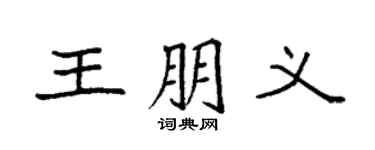 王朋义
词典网